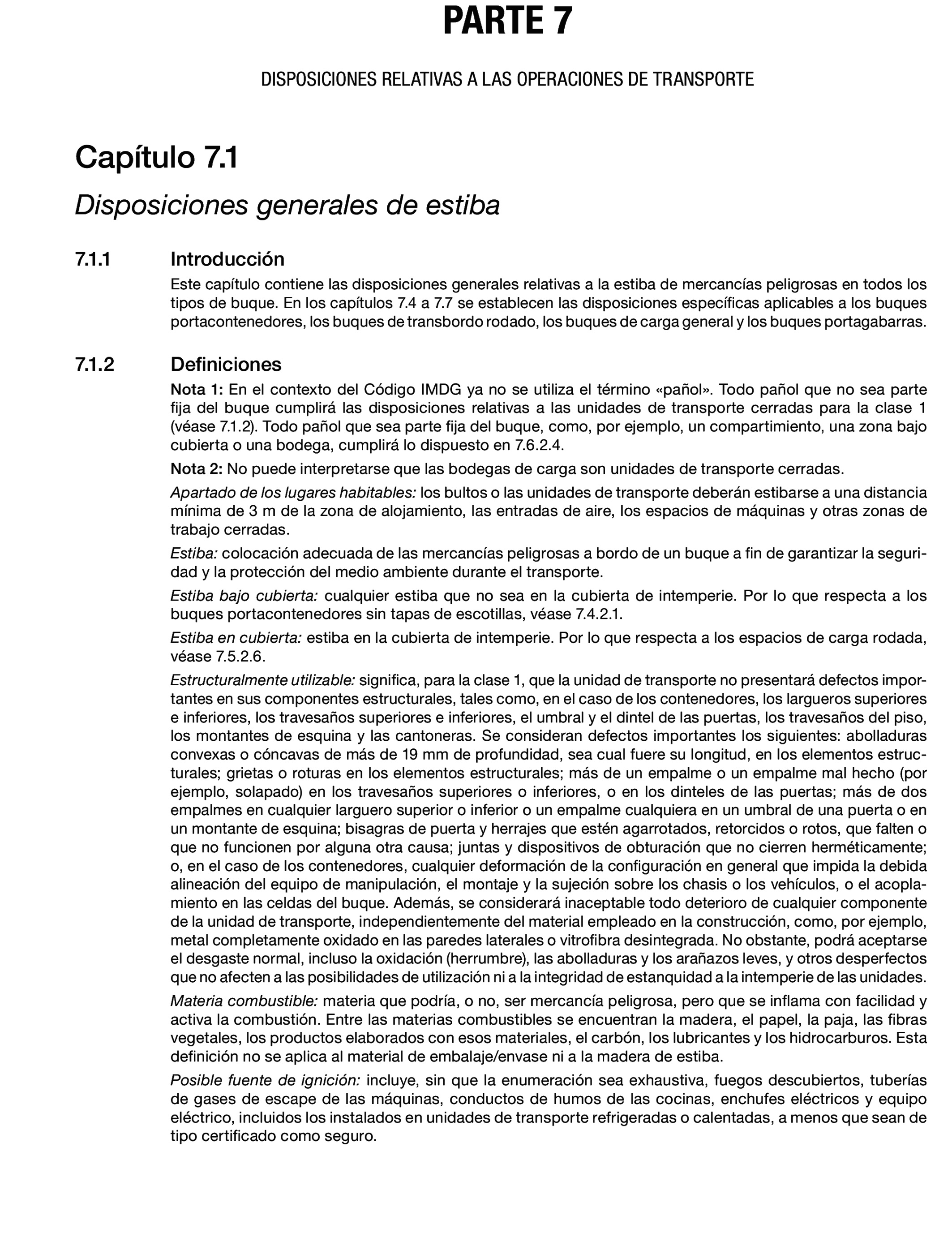 PARTE 7

DISPOSICIONES RELATIVAS A LAS OPERACIONES DE TRANSPORTE

Capítulo 7.1

Disposiciones generales de estiba

7.1.1 Introducción

Este capítulo contiene las disposiciones generales relativas a la estiba de mercancías peligrosas en todos los tipos de buque. En los capítulos 7.4 a 7.7 se establecen las disposiciones específicas aplicables a los buques portacontenedores, los buques de transbordo rodado, los buques de carga general y los buques portagabarras.

7.1.2 Definiciones

Nota 1: En el contexto del Código IMDG ya no se utiliza el término «pañol». Todo pañol que no sea parte fija del buque cumplirá las disposiciones relativas a las unidades de transporte cerradas para la clase 1 (véase 7.1.2). Todo pañol que sea parte fija del buque, como, por ejemplo, un compartimiento, una zona bajo cubierta o una bodega, cumplirá lo dispuesto en 7.6.2.4.

Nota 2: No puede interpretarse que las bodegas de carga son unidades de transporte cerradas.

Apartado de los lugares habitables: los bultos o las unidades de transporte deberán estibarse a una distancia mínima de 3 m de la zona de alojamiento, las entradas de aire, los espacios de máquinas y otras zonas de trabajo cerradas.

Estiba: colocación adecuada de las mercancías peligrosas a bordo de un buque a fin de garantizar la seguridad y la protección del medio ambiente durante el transporte.

Estiba bajo cubierta: cualquier estiba que no sea en la cubierta de intemperie. Por lo que respecta a los buques portacontenedores sin tapas de escotillas, véase 7.4.2.1.

Estiba en cubierta: estiba en la cubierta de intemperie. Por lo que respecta a los espacios de carga rodada, véase 7.5.2.6.

Estructuralmente utilizable: significa, para la clase 1, que la unidad de transporte no presentará defectos importantes en sus componentes estructurales, tales como, en el caso de los contenedores, los largueros superiores e inferiores, los travesaños superiores e inferiores, el umbral y el dintel de las puertas, los travesaños del piso, los montantes de esquina y las cantoneras. Se consideran defectos importantes los siguientes: abolladuras convexas o cóncavas de más de 19 mm de profundidad, sea cual fuere su longitud, en los elementos estructurales; grietas o roturas en los elementos estructurales; más de un empalme o un empalme mal hecho (por ejemplo, solapado) en los travesaños superiores o inferiores, o en los dinteles de las puertas; más de dos empalmes en cualquier larguero superior o inferior o un empalme cualquiera en un umbral de una puerta o en un montante de esquina; bisagras de puerta y herrajes que estén agarrotados, retorcidos o rotos, que falten o que no funcionen por alguna otra causa; juntas y dispositivos de obturación que no cierren herméticamente; o, en el caso de los contenedores, cualquier deformación de la configuración en general que impida la debida alineación del equipo de manipulación, el montaje y la sujeción sobre los chasis o los vehículos, o el acoplamiento en las celdas del buque. Además, se considerará inaceptable todo deterioro de cualquier componente de la unidad de transporte, independientemente del material empleado en la construcción, como, por ejemplo, metal completamente oxidado en las paredes laterales o vitrofibra desintegrada. No obstante, podrá aceptarse el desgaste normal, incluso la oxidación (herrumbre), las abolladuras y los arañazos leves, y otros desperfectos que no afecten a las posibilidades de utilización ni a la integridad de estanquidad a la intemperie de las unidades.

Materia combustible: materia que podría, o no, ser mercancía peligrosa, pero que se inflama con facilidad y activa la combustión. Entre las materias combustibles se encuentran la madera, el papel, la paja, las fibras vegetales, los productos elaborados con esos materiales, el carbón, los lubricantes y los hidrocarburos. Esta definición no se aplica al material de embalaje/envase ni a la madera de estiba.

Posible fuente de ignición: incluye, sin que la enumeración sea exhaustiva, fuegos descubiertos, tuberías de gases de escape de las máquinas, conductos de humos de las cocinas, enchufes eléctricos y equipo eléctrico, incluidos los instalados en unidades de transporte refrigeradas o calentadas, a menos que sean de tipo certificado como seguro.